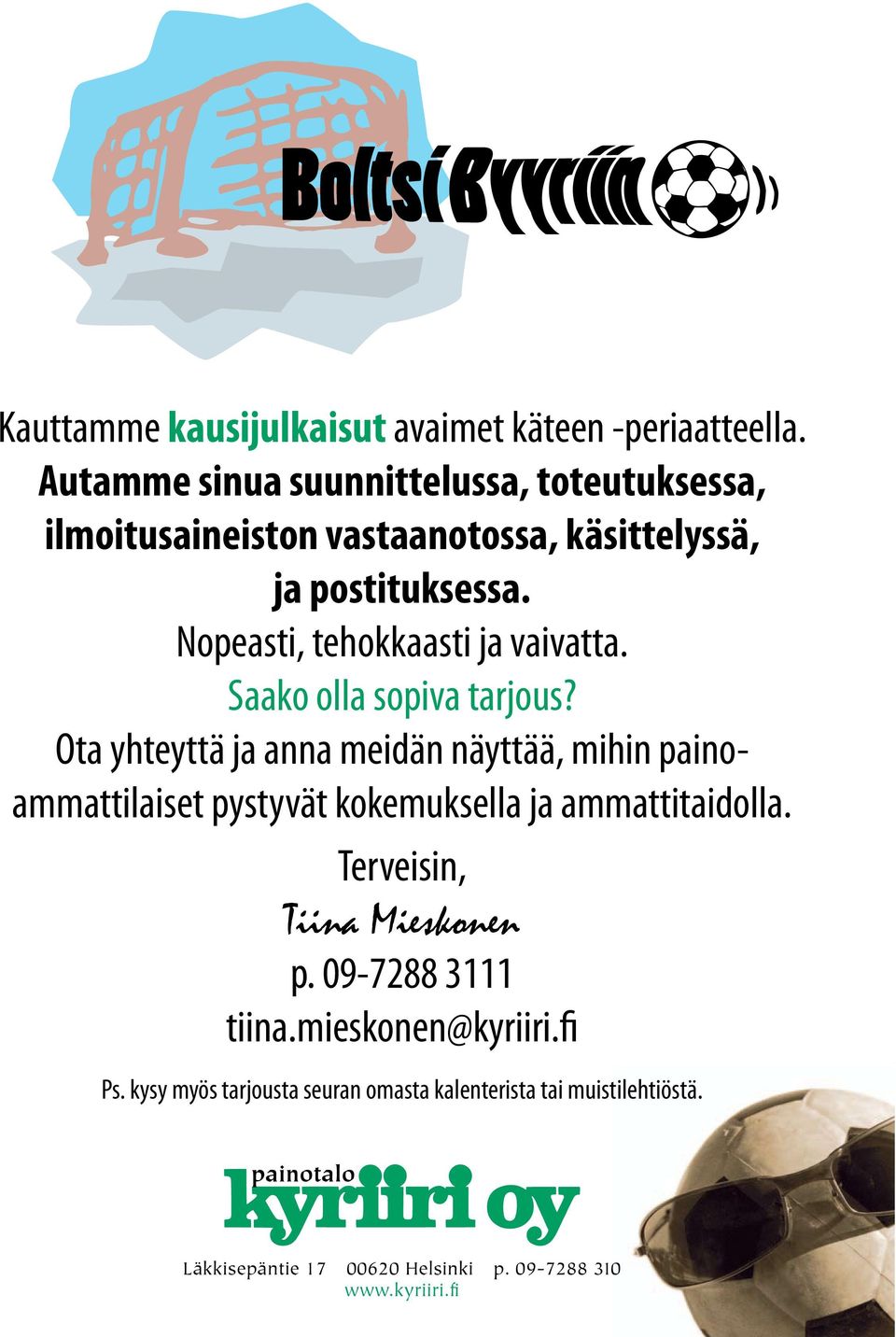 Boltsi Kyyriin

Kauttamme kausijulkaisut avaimet käteen -periaatteella.
Autamme sinua suunnittelussa, toteutuksessa, ilmoitusaineiston vastaanotossa, käsittelyssä, ja postituksessa.
Nopeasti, tehokkaasti ja vaivatta.
Saako olla sopiva tarjous?
Ota yhteyttä ja anna meidän näyttää, mihin painoammattilaiset pystyvät kokemuksella ja ammattitaidolla.
Terveisin,
Tiina Mieskonen
p. 09-7288 3111
tiina.mieskonen@kyriiri.fi

Ps. kysy myös tarjousta seuran omasta kalenterista tai muistilehtiöstä.

painotalo
kyriiri oy

Läkkisepäntie 17 00620 Helsinki p. 09-7288 310
www.kyriiri.fi